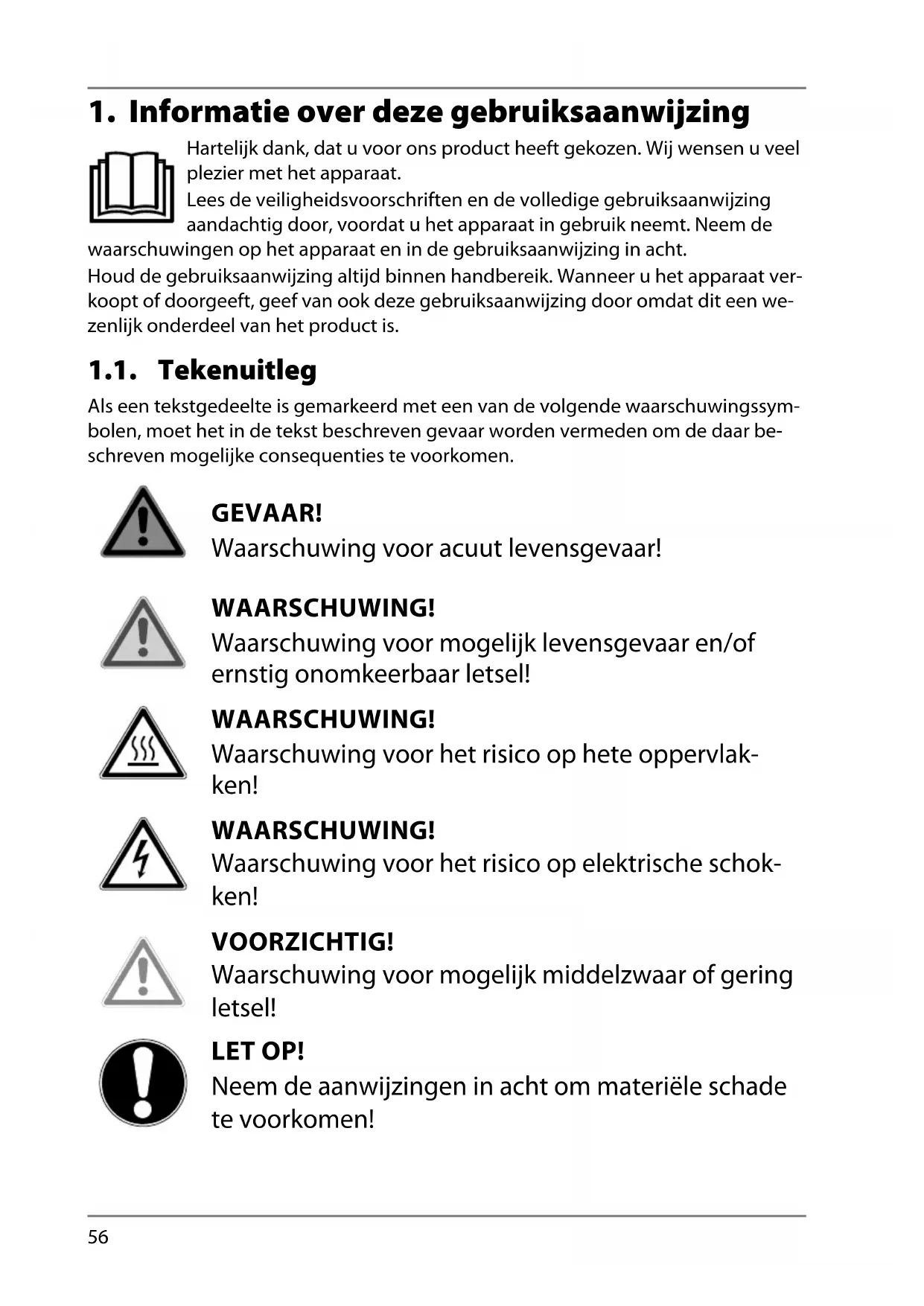 1. Informatie over deze gebruiksaanwijzing

Hartelijk dank, dat u voor ons product heeft gekozen. Wij wensen u veel plezier met het apparaat.
Lees de veiligheidsvoorschriften en de volledige gebruiksaanwijzing aandachtig door, voordat u het apparaat in gebruik neemt. Neem de waarschuwingen op het apparaat en in de gebruiksaanwijzing in acht.
Houd de gebruiksaanwijzing altijd binnen handbereik. Wanneer u het apparaat verkoopt of doorgeeft, geef van ook deze gebruiksaanwijzing door omdat dit een wezenlijk onderdeel van het product is.

1.1. Tekenuitleg

Als een tekstgedeelte is gemarkeerd met een van de volgende waarschuwingssymbolen, moet het in de tekst beschreven gevaar worden vermeden om de daar beschreven mogelijke consequenties te voorkomen.

GEVAAR!
Waarschuwing voor acuut levensgevaar!

WAARSCHUWING!
Waarschuwing voor mogelijk levensgevaar en/of ernstig onomkeerbaar letsel!

WAARSCHUWING!
Waarschuwing voor het risico op hete oppervlakken!

WAARSCHUWING!
Waarschuwing voor het risico op elektrische schokken!

VOORZICHTIG!
Waarschuwing voor mogelijk middelzwaar of gering letsel!

LET OP!
Neem de aanwijzingen in acht om materiële schade te voorkomen!

56